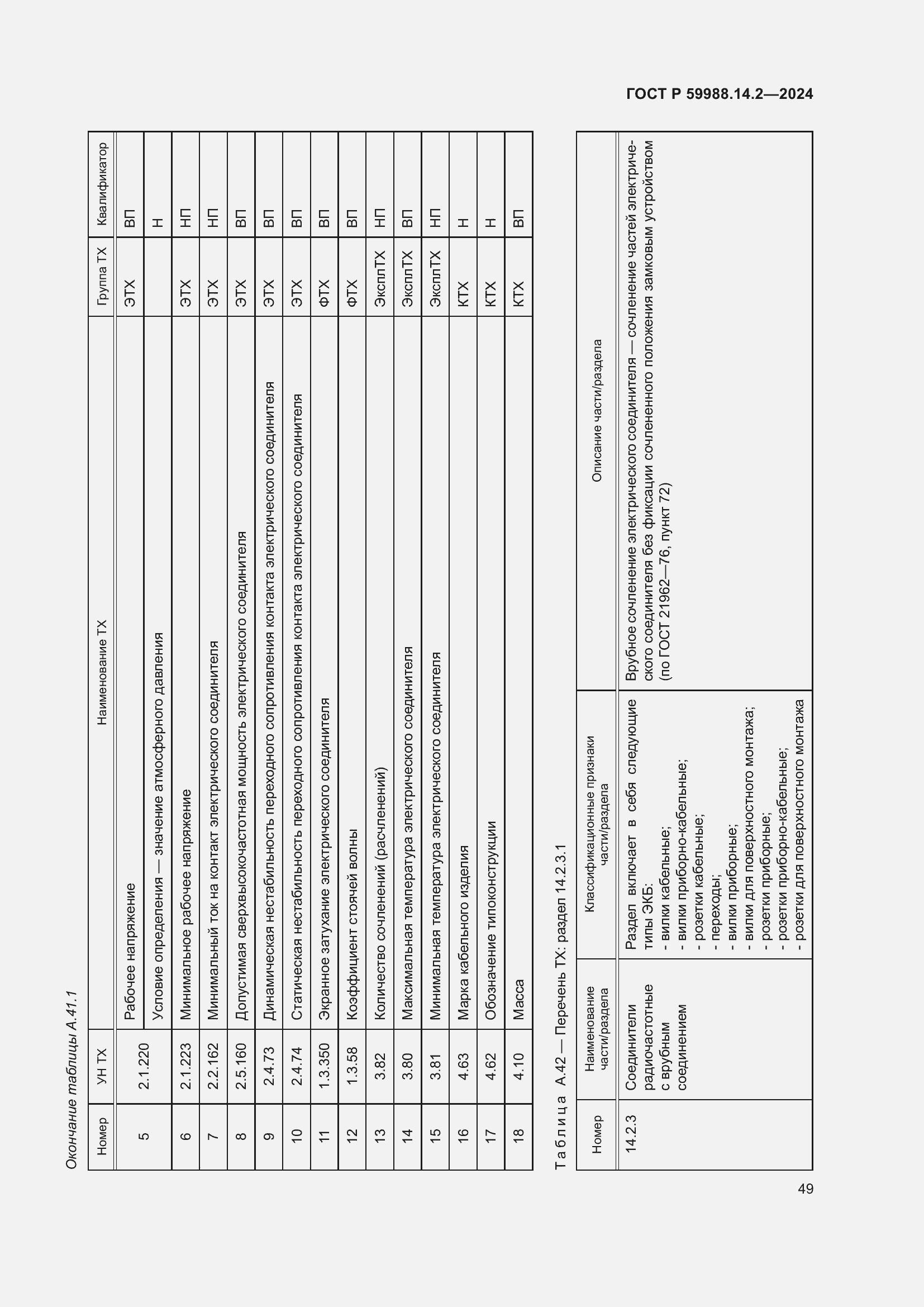 ГОСТ Р 59988.14.2—2024

Окончание таблицы А.41.1

| Номер | УН ТХ | Наименование ТХ | Группа ТХ | Квалификатор |
|---|---|---|---|---|
| 5 | 2.1.220 | Рабочее напряжение | ЭТХ | ВП |
| | | Условие определения — значение атмосферного давления | | Н |
| 6 | 2.1.223 | Минимальное рабочее напряжение | ЭТХ | НП |
| 7 | 2.2.162 | Минимальный ток на контакт электрического соединителя | ЭТХ | НП |
| 8 | 2.5.160 | Допустимая сверхвысокочастотная мощность электрического соединителя | ЭТХ | ВП |
| 9 | 2.4.73 | Динамическая нестабильность переходного сопротивления контакта электрического соединителя | ЭТХ | ВП |
| 10 | 2.4.74 | Статическая нестабильность переходного сопротивления контакта электрического соединителя | ЭТХ | ВП |
| 11 | 1.3.350 | Экранное затухание электрического соединителя | ФТХ | ВП |
| 12 | 1.3.58 | Коэффициент стоячей волны | ФТХ | ВП |
| 13 | 3.82 | Количество сочленений (расчленений) | ЭкспТХ | НП |
| 14 | 3.80 | Максимальная температура электрического соединителя | ЭкспТХ | ВП |
| 15 | 3.81 | Минимальная температура электрического соединителя | ЭкспТХ | НП |
| 16 | 4.63 | Марка кабельного изделия | КТХ | Н |
| 17 | 4.62 | Обозначение типоконструкции | КТХ | Н |
| 18 | 4.10 | Масса | КТХ | ВП |

Таблица А.42 — Перечень ТХ: раздел 14.2.3.1

| Номер | Наименование части/раздела | Классификационные признаки части/раздела | Описание части/раздела |
|---|---|---|---|
| 14.2.3 | Соединители радиочастотные с врубным соединением | Раздел включает в себя следующие типы ЭКБ: - вилки кабельные; - вилки приборно-кабельные; - розетки кабельные; - переходы; - вилки приборные; - вилки для поверхностного монтажа; - розетки приборные; - розетки приборно-кабельные; - розетки для поверхностного монтажа | Врубное сочленение электрического соединителя — сочленение частей электрического соединителя без фиксации сочлененного положения замковым устройством (по ГОСТ 21962—76, пункт 72) |

49